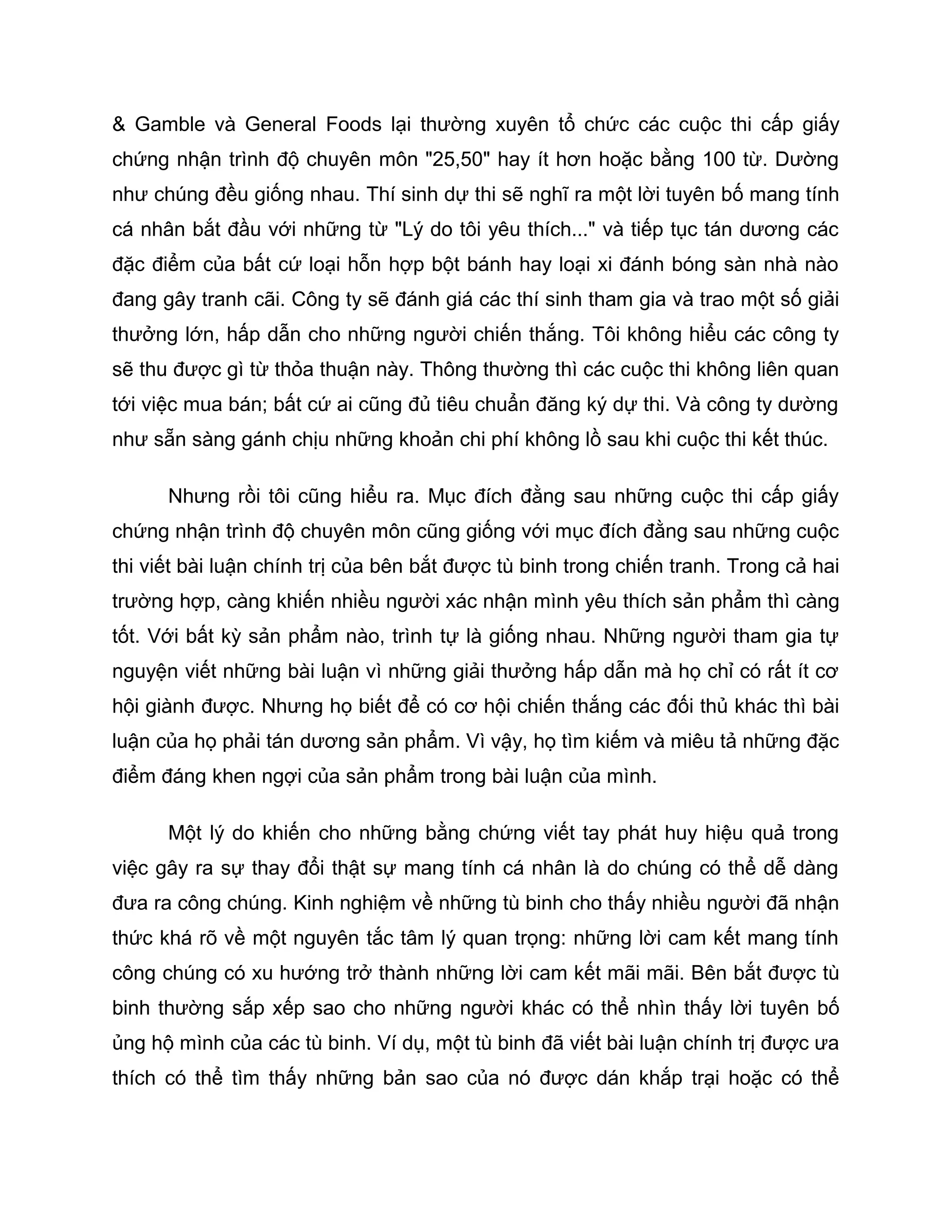 & Gamble và General Foods lại thường xuyên tổ chức các cuộc thi cấp giấy chứng nhận trình độ chuyên môn "25,50" hay ít hơn hoặc bằng 100 từ. Dường như chúng đều giống nhau. Thí sinh dự thi sẽ nghĩ ra một lời tuyên bố mang tính cá nhân bắt đầu với những từ "Lý do tôi yêu thích..." và tiếp tục tán dương các đặc điểm của bất cứ loại hỗn hợp bột bánh hay loại xi đánh bóng sàn nhà nào đang gây tranh cãi. Công ty sẽ đánh giá các thí sinh tham gia và trao một số giải thưởng lớn, hấp dẫn cho những người chiến thắng. Tôi không hiểu các công ty sẽ thu được gì từ thỏa thuận này. Thông thường thì các cuộc thi không liên quan tới việc mua bán; bất cứ ai cũng đủ tiêu chuẩn đăng ký dự thi. Và công ty dường như sẵn sàng gánh chịu những khoản chi phí không lồ sau khi cuộc thi kết thúc.

Nhưng rồi tôi cũng hiểu ra. Mục đích đằng sau những cuộc thi cấp giấy chứng nhận trình độ chuyên môn cũng giống với mục đích đằng sau những cuộc thi viết bài luận chính trị của bên bắt được tù binh trong chiến tranh. Trong cả hai trường hợp, càng khiến nhiều người xác nhận mình yêu thích sản phẩm thì càng tốt. Với bất kỳ sản phẩm nào, trình tự là giống nhau. Những người tham gia tự nguyện viết những bài luận vì những giải thưởng hấp dẫn mà họ chỉ có rất ít cơ hội giành được. Nhưng họ biết để có cơ hội chiến thắng các đối thủ khác thì bài luận của họ phải tán dương sản phẩm. Vì vậy, họ tìm kiếm và miêu tả những đặc điểm đáng khen ngợi của sản phẩm trong bài luận của mình.

Một lý do khiến cho những bằng chứng viết tay phát huy hiệu quả trong việc gây ra sự thay đổi thật sự mang tính cá nhân là do chúng có thể dễ dàng đưa ra công chúng. Kinh nghiệm về những tù binh cho thấy nhiều người đã nhận thức khá rõ về một nguyên tắc tâm lý quan trọng: những lời cam kết mang tính công chúng có xu hướng trở thành những lời cam kết mãi mãi. Bên bắt được tù binh thường sắp xếp sao cho những người khác có thể nhìn thấy lời tuyên bố ủng hộ mình của các tù binh. Ví dụ, một tù binh đã viết bài luận chính trị được ưa thích có thể tìm thấy những bản sao của nó được dán khắp trại hoặc có thể